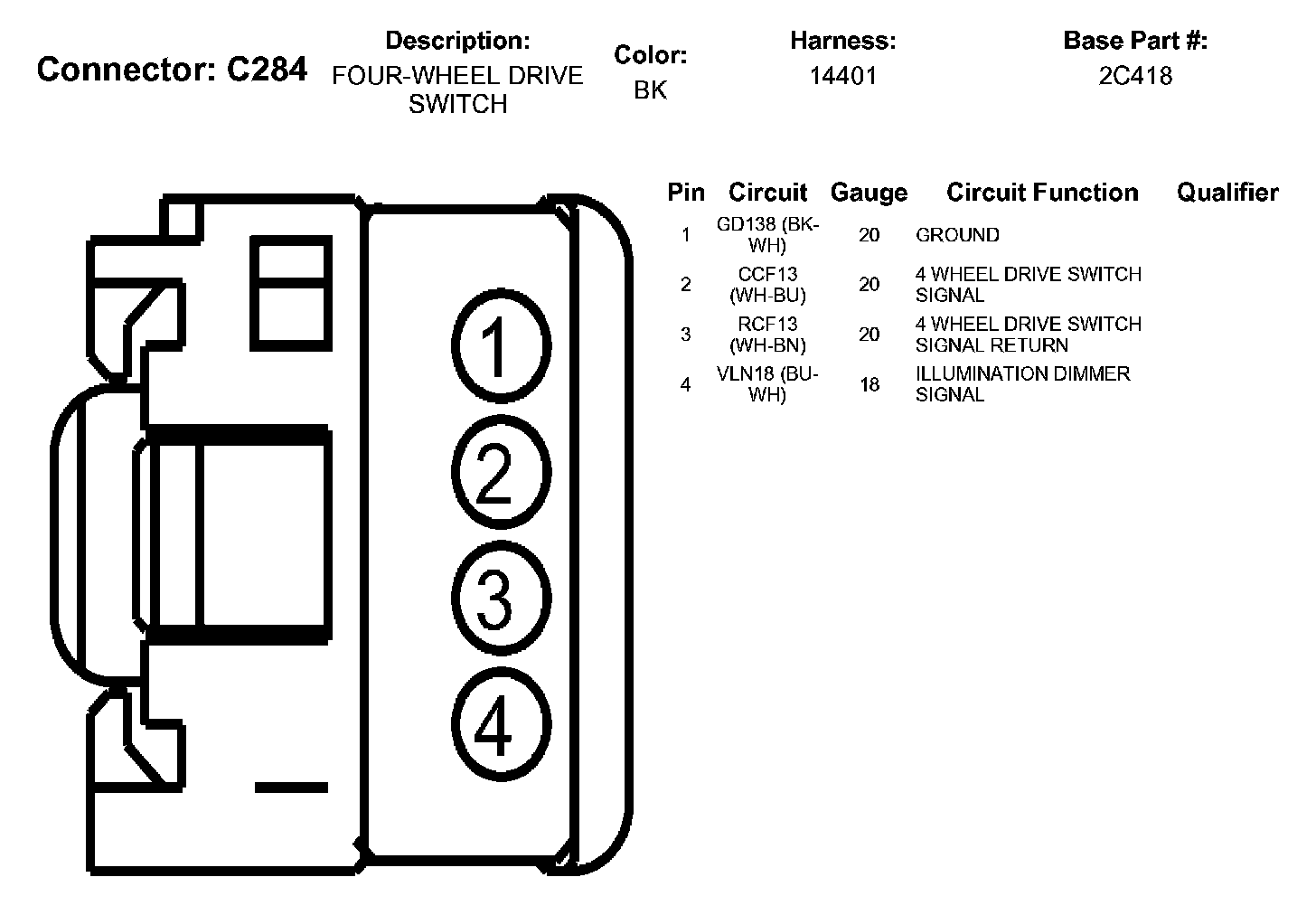 Connector: C284

Description:
FOUR-WHEEL DRIVE SWITCH

Color:
BK

Harness:
14401

Base Part #:
2C418

1
2
3
4

| Pin | Circuit | Gauge | Circuit Function | Qualifier |
|---|---|---|---|---|
| 1 | GD138 (BK-WH) | 20 | GROUND | |
| 2 | CCF13 (WH-BU) | 20 | 4 WHEEL DRIVE SWITCH SIGNAL | |
| 3 | RCF13 (WH-BN) | 20 | 4 WHEEL DRIVE SWITCH SIGNAL RETURN | |
| 4 | VLN18 (BU-WH) | 18 | ILLUMINATION DIMMER SIGNAL | |